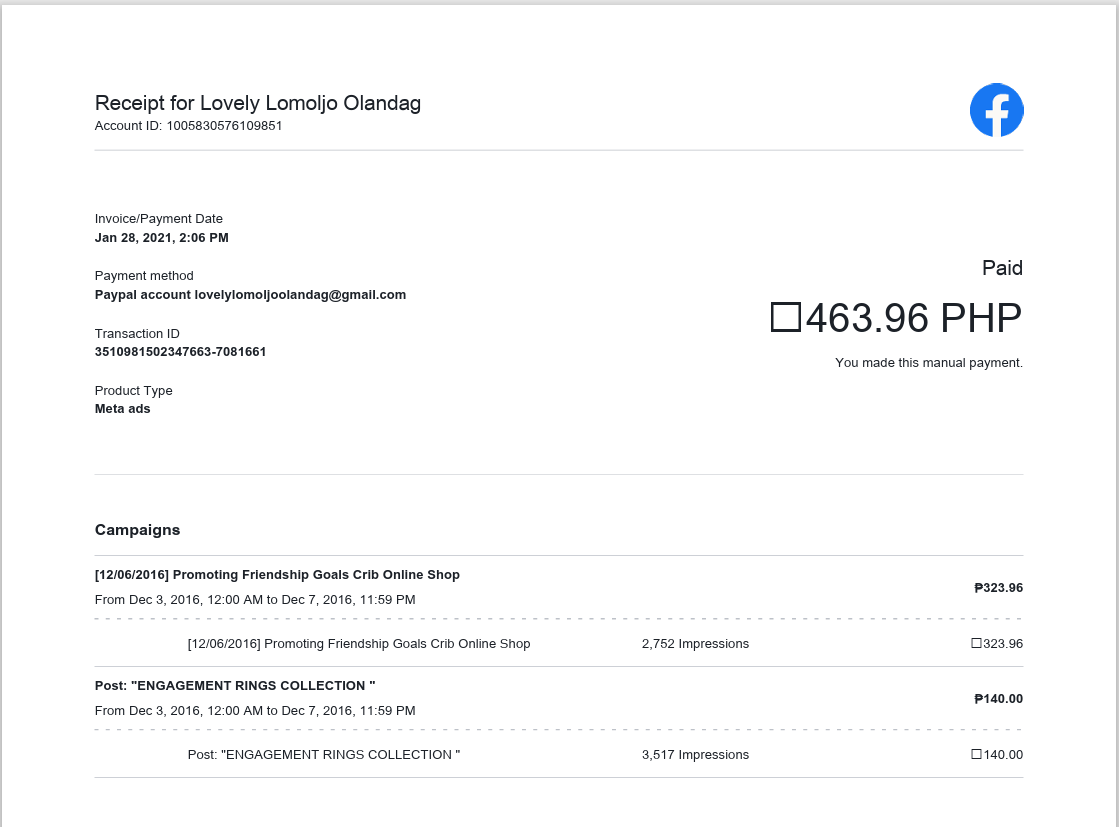 Receipt for Lovely Lomoljo Olandag
Account ID: 1005830576109851

Invoice/Payment Date
Jan 28, 2021, 2:06 PM

Payment method
Paypal account lovelylomoljoolandag@gmail.com

Transaction ID
3510981502347663-7081661

Product Type
Meta ads

Paid

☐463.96 PHP

You made this manual payment.

Campaigns

[12/06/2016] Promoting Friendship Goals Crib Online Shop
From Dec 3, 2016, 12:00 AM to Dec 7, 2016, 11:59 PM
₱323.96

[12/06/2016] Promoting Friendship Goals Crib Online Shop 2,752 Impressions ☐323.96

Post: "ENGAGEMENT RINGS COLLECTION "
From Dec 3, 2016, 12:00 AM to Dec 7, 2016, 11:59 PM
₱140.00

Post: "ENGAGEMENT RINGS COLLECTION " 3,517 Impressions ☐140.00